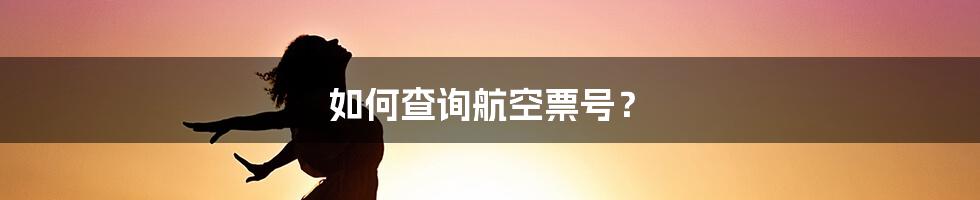 如何查询航空票号？